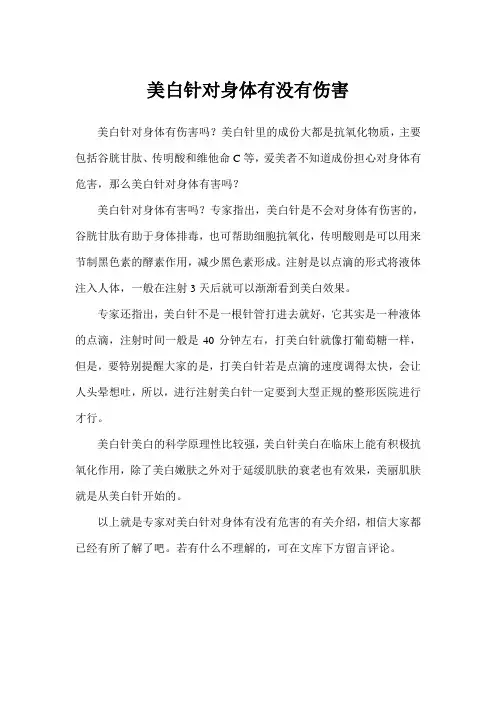 美白针对身体有没有伤害

美白针对身体有伤害吗？美白针里的成份大都是抗氧化物质，主要包括谷胱甘肽、传明酸和维他命 C 等，爱美者不知道成份担心对身体有危害，那么美白针对身体有害吗？

美白针对身体有害吗？专家指出，美白针是不会对身体有伤害的，谷胱甘肽有助于身体排毒，也可帮助细胞抗氧化，传明酸则是可以用来节制黑色素的酵素作用，减少黑色素形成。注射是以点滴的形式将液体注入人体，一般在注射 3 天后就可以渐渐看到美白效果。

专家还指出，美白针不是一根针管打进去就好，它其实是一种液体的点滴，注射时间一般是 40 分钟左右，打美白针就像打葡萄糖一样，但是，要特别提醒大家的是，打美白针若是点滴的速度调得太快，会让人头晕想吐，所以，进行注射美白针一定要到大型正规的整形医院进行才行。

美白针美白的科学原理性比较强，美白针美白在临床上能有积极抗氧化作用，除了美白嫩肤之外对于延缓肌肤的衰老也有效果，美丽肌肤就是从美白针开始的。

以上就是专家对美白针对身体有没有危害的有关介绍，相信大家都已经有所了解了吧。若有什么不理解的，可在文库下方留言评论。